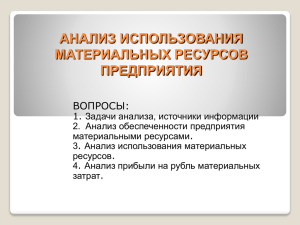 АНАЛИЗ ИСПОЛЬЗОВАНИЯ МАТЕРИАЛЬНЫХ РЕСУРСОВ ПРЕДПРИЯТИЯ

ВОПРОСЫ:
1. Задачи анализа, источники информации
2. Анализ обеспеченности предприятия материальными ресурсами.
3. Анализ использования материальных ресурсов.
4. Анализ прибыли на рубль материальных затрат.